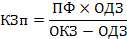 $КЗп = \frac{ПФ \times ОДЗ}{ОКЗ - ОДЗ}$